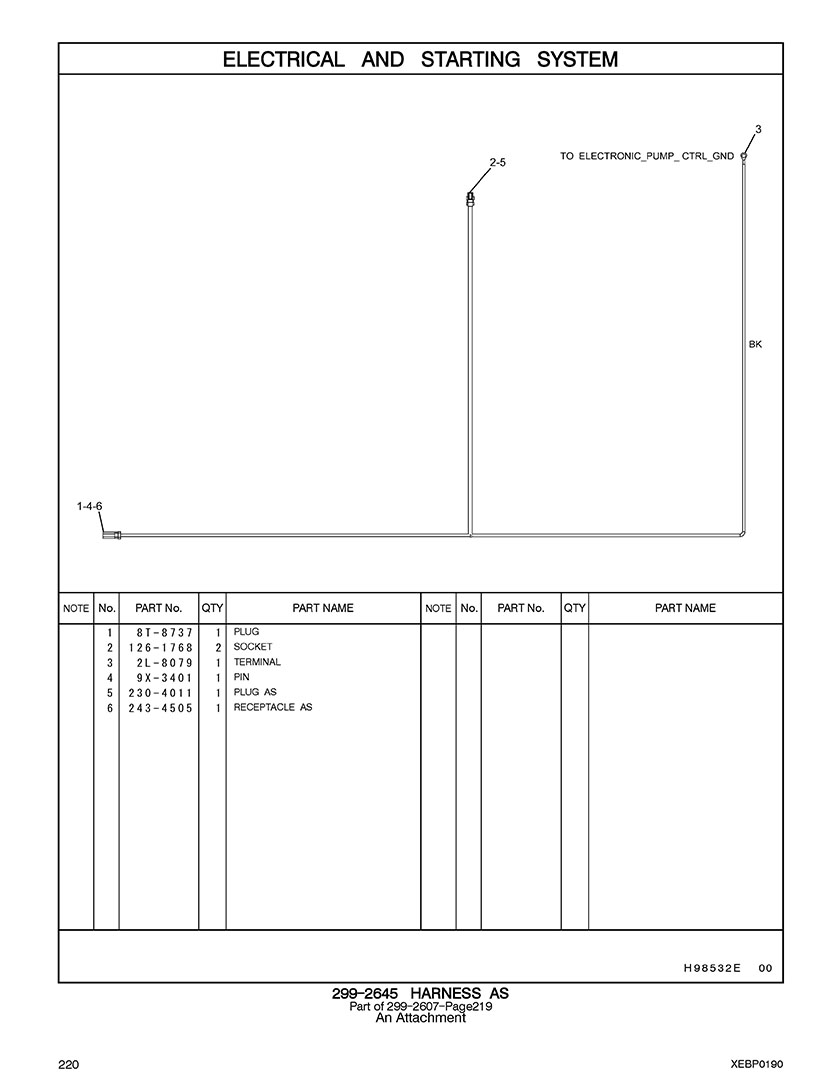 ELECTRICAL AND STARTING SYSTEM

3
TO ELECTRONIC_PUMP_ CTRL_GND
2-5
BK
1-4-6

| NOTE | No. | PART No. | QTY | PART NAME | NOTE | No. | PART No. | QTY | PART NAME |
|---|---|---|---|---|---|---|---|---|---|
| | 1 | 8T-8737 | 1 | PLUG | | | | | |
| | 2 | 126-1768 | 2 | SOCKET | | | | | |
| | 3 | 2L-8079 | 1 | TERMINAL | | | | | |
| | 4 | 9X-3401 | 1 | PIN | | | | | |
| | 5 | 230-4011 | 1 | PLUG AS | | | | | |
| | 6 | 243-4505 | 1 | RECEPTACLE AS | | | | | |

H98532E 00

299-2645 HARNESS AS
Part of 299-2607-Page219
An Attachment

220

XEBP0190